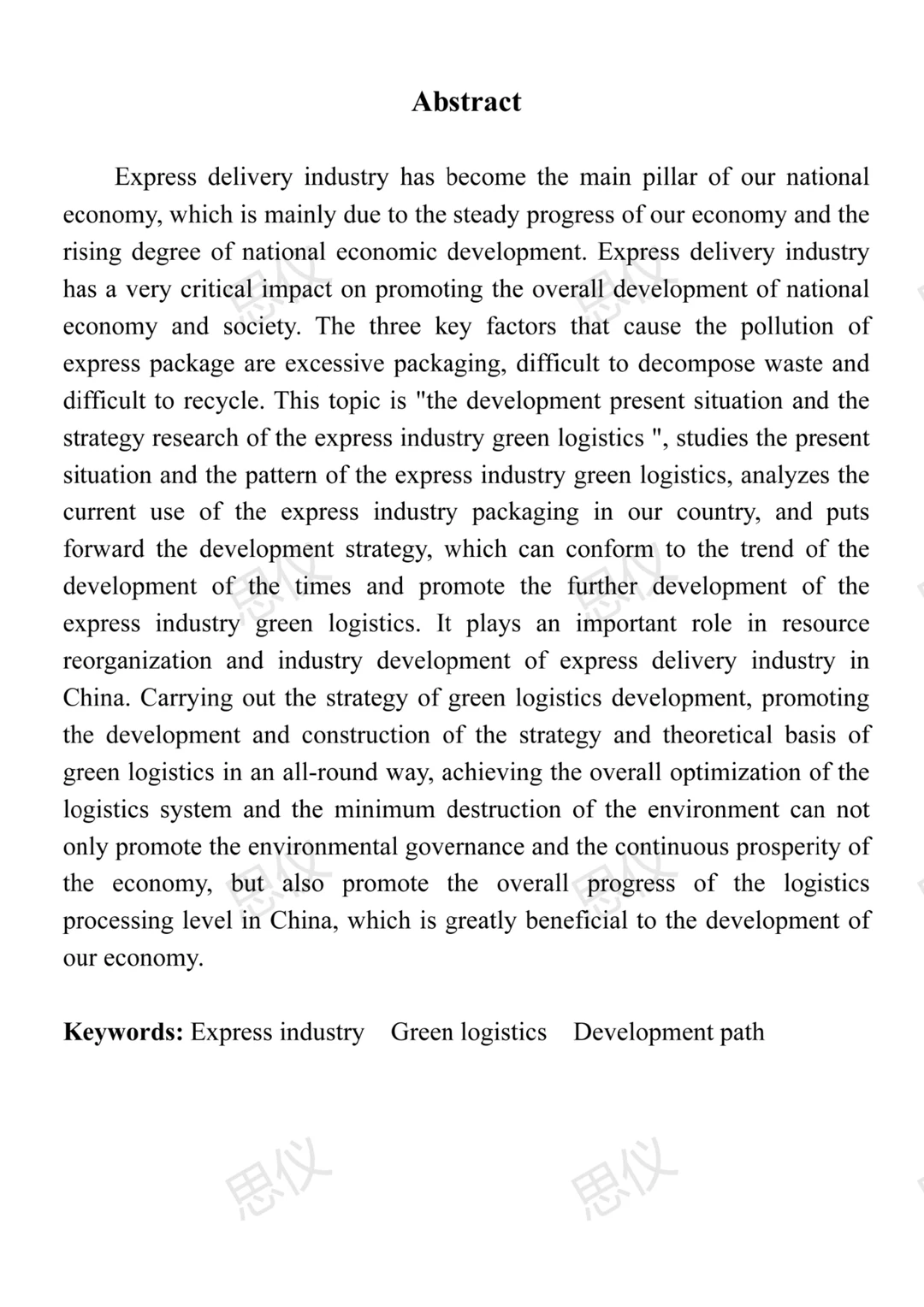 Abstract

Express delivery industry has become the main pillar of our national economy, which is mainly due to the steady progress of our economy and the rising degree of national economic development. Express delivery industry has a very critical impact on promoting the overall development of national economy and society. The three key factors that cause the pollution of express package are excessive packaging, difficult to decompose waste and difficult to recycle. This topic is "the development present situation and the strategy research of the express industry green logistics ", studies the present situation and the pattern of the express industry green logistics, analyzes the current use of the express industry packaging in our country, and puts forward the development strategy, which can conform to the trend of the development of the times and promote the further development of the express industry green logistics. It plays an important role in resource reorganization and industry development of express delivery industry in China. Carrying out the strategy of green logistics development, promoting the development and construction of the strategy and theoretical basis of green logistics in an all-round way, achieving the overall optimization of the logistics system and the minimum destruction of the environment can not only promote the environmental governance and the continuous prosperity of the economy, but also promote the overall progress of the logistics processing level in China, which is greatly beneficial to the development of our economy.

Keywords: Express industry   Green logistics   Development path

思仪